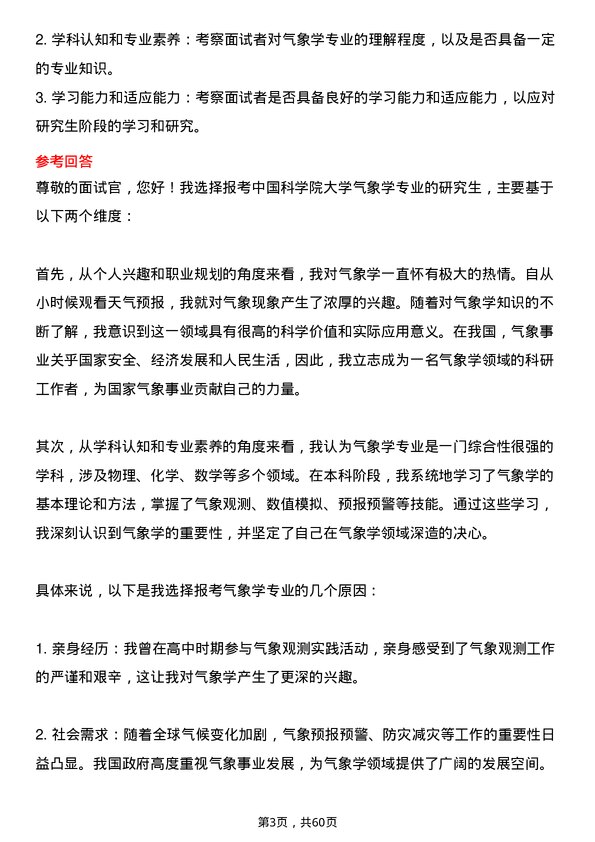 2. 学科认知和专业素养：考察面试者对气象学专业的理解程度，以及是否具备一定的专业知识。

3. 学习能力和适应能力：考察面试者是否具备良好的学习能力和适应能力，以应对研究生阶段的学习和研究。

参考回答

尊敬的面试官，您好！我选择报考中国科学院大学气象学专业的研究生，主要基于以下两个维度：

首先，从个人兴趣和职业规划的角度来看，我对气象学一直怀有极大的热情。自从小时候观看天气预报，我就对气象现象产生了浓厚的兴趣。随着对气象学知识的不断了解，我意识到这一领域具有很高的科学价值和实际应用意义。在我国，气象事业关乎国家安全、经济发展和人民生活，因此，我立志成为一名气象学领域的科研工作者，为国家气象事业贡献自己的力量。

其次，从学科认知和专业素养的角度来看，我认为气象学专业是一门综合性很强的学科，涉及物理、化学、数学等多个领域。在本科阶段，我系统地学习了气象学的基本理论和方法，掌握了气象观测、数值模拟、预报预警等技能。通过这些学习，我深刻认识到气象学的重要性，并坚定了自己在气象学领域深造的决心。

具体来说，以下是我选择报考气象学专业的几个原因：

1. 亲身经历：我曾在高中时期参与气象观测实践活动，亲身感受到了气象观测工作的严谨和艰辛，这让我对气象学产生了更深的兴趣。

2. 社会需求：随着全球气候变化加剧，气象预报预警、防灾减灾等工作的重要性日益凸显。我国政府高度重视气象事业发展，为气象学领域提供了广阔的发展空间。

第3页，共60页